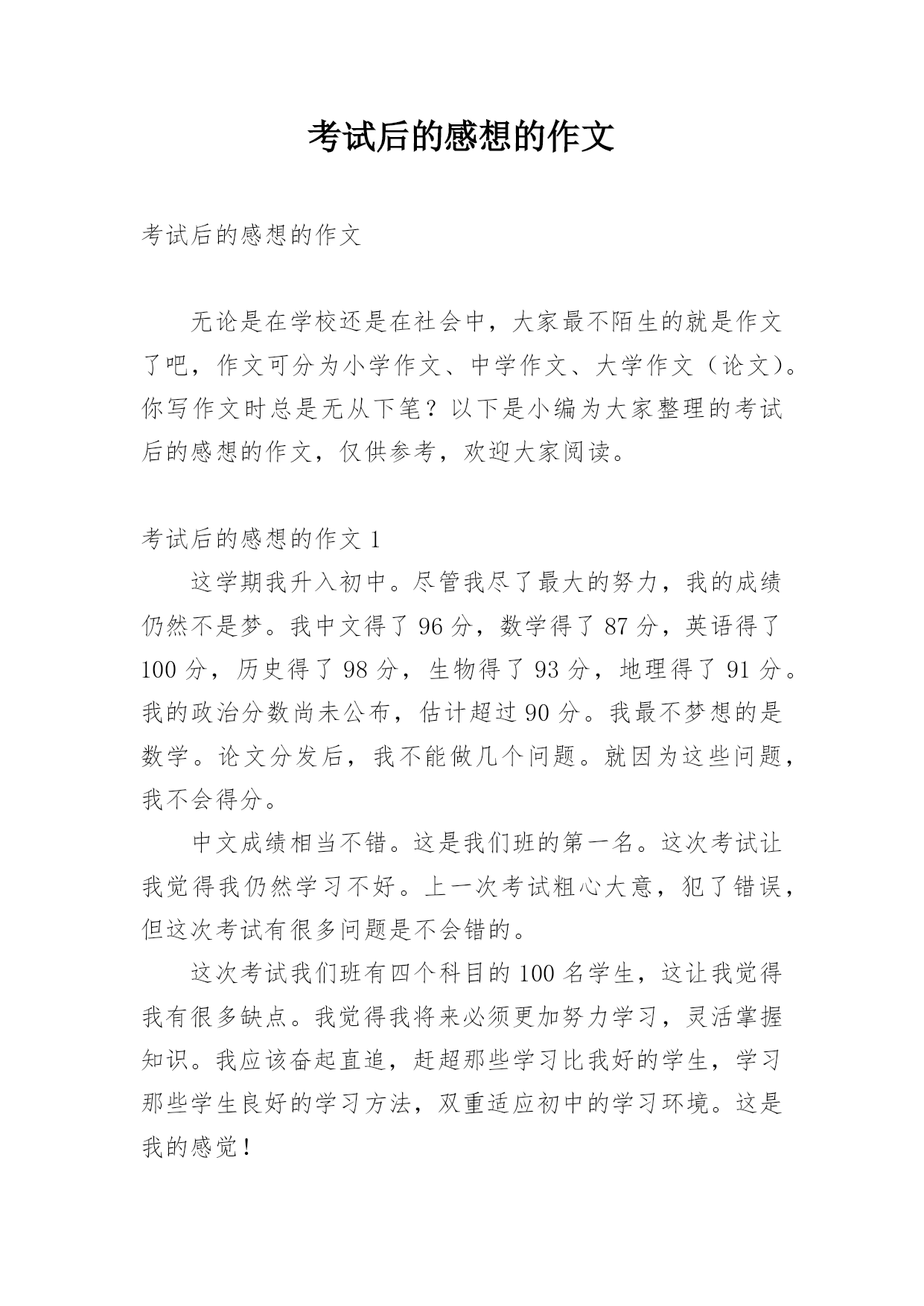 考试后的感想的作文

考试后的感想的作文

无论是在学校还是在社会中，大家最不陌生的就是作文了吧，作文可分为小学作文、中学作文、大学作文（论文）。你写作文时总是无从下笔？以下是小编为大家整理的考试后的感想的作文，仅供参考，欢迎大家阅读。

考试后的感想的作文 1

这学期我升入初中。尽管我尽了最大的努力，我的成绩仍然不是梦。我中文得了 96 分，数学得了 87 分，英语得了 100 分，历史得了 98 分，生物得了 93 分，地理得了 91 分。我的政治分数尚未公布，估计超过 90 分。我最不梦想的是数学。论文分发后，我不能做几个问题。就因为这些问题，我不会得分。

中文成绩相当不错。这是我们班的第一名。这次考试让我觉得我仍然学习不好。上一次考试粗心大意，犯了错误，但这次考试有很多问题是不会错的。

这次考试我们班有四个科目的 100 名学生，这让我觉得我有很多缺点。我觉得我将来必须更加努力学习，灵活掌握知识。我应该奋起直追，赶超那些学习比我好的学生，学习那些学生良好的学习方法，双重适应初中的学习环境。这是我的感觉！